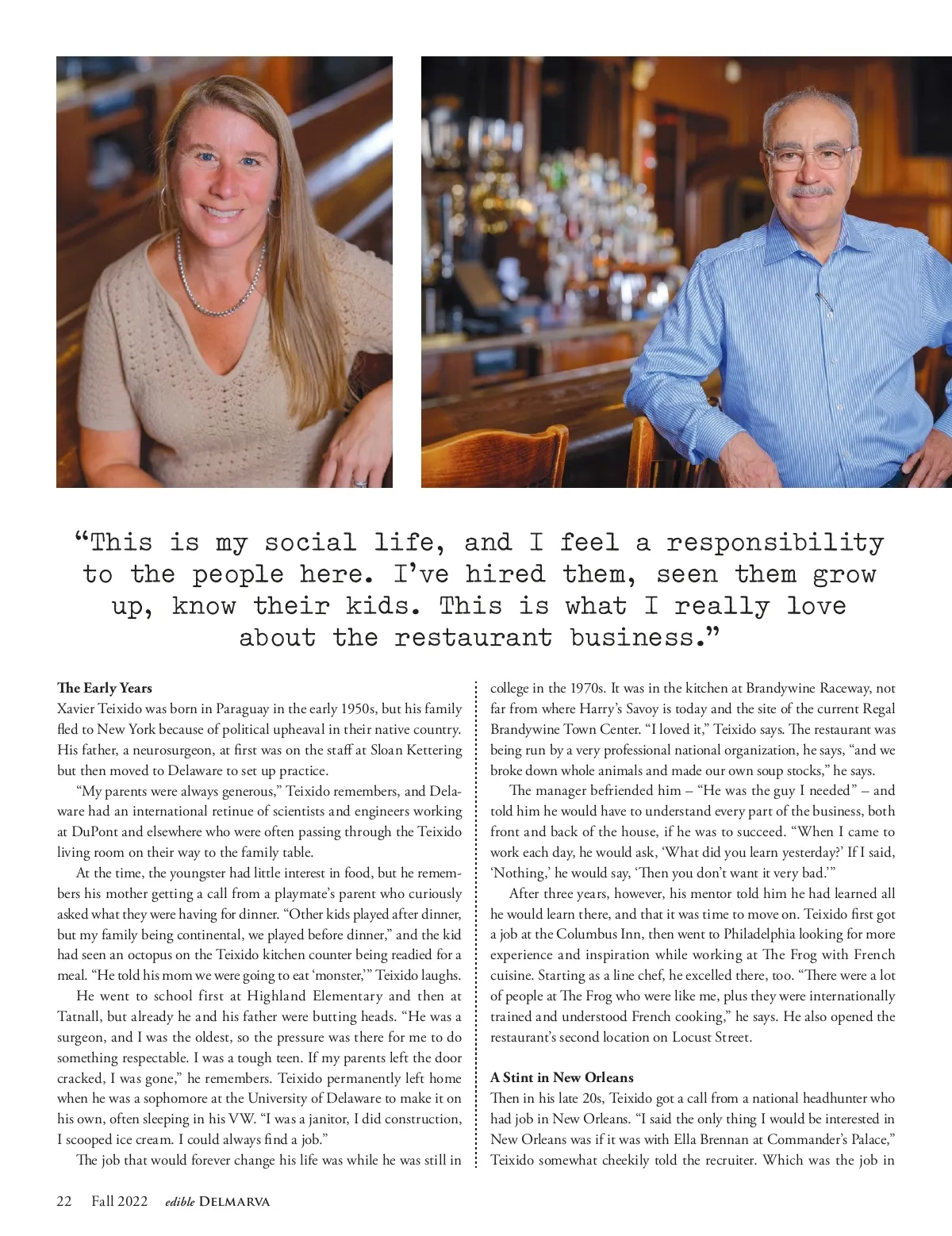 "This is my social life, and I feel a responsibility to the people here. I've hired them, seen them grow up, know their kids. This is what I really love about the restaurant business."

The Early Years
Xavier Teixido was born in Paraguay in the early 1950s, but his family fled to New York because of political upheaval in their native country. His father, a neurosurgeon, at first was on the staff at Sloan Kettering but then moved to Delaware to set up practice.

"My parents were always generous," Teixido remembers, and Delaware had an international retinue of scientists and engineers working at DuPont and elsewhere who were often passing through the Teixido living room on their way to the family table.

At the time, the youngster had little interest in food, but he remembers his mother getting a call from a playmate's parent who curiously asked what they were having for dinner. "Other kids played after dinner, but my family being continental, we played before dinner," and the kid had seen an octopus on the Teixido kitchen counter being readied for a meal. "He told his mom we were going to eat 'monster,'" Teixido laughs.

He went to school first at Highland Elementary and then at Tatnall, but already he and his father were butting heads. "He was a surgeon, and I was the oldest, so the pressure was there for me to do something respectable. I was a tough teen. If my parents left the door cracked, I was gone," he remembers. Teixido permanently left home when he was a sophomore at the University of Delaware to make it on his own, often sleeping in his VW. "I was a janitor, I did construction, I scooped ice cream. I could always find a job."

The job that would forever change his life was while he was still in college in the 1970s. It was in the kitchen at Brandywine Raceway, not far from where Harry's Savoy is today and the site of the current Regal Brandywine Town Center. "I loved it," Teixido says. The restaurant was being run by a very professional national organization, he says, "and we broke down whole animals and made our own soup stocks," he says.

The manager befriended him – "He was the guy I needed" – and told him he would have to understand every part of the business, both front and back of the house, if he was to succeed. "When I came to work each day, he would ask, 'What did you learn yesterday?' If I said, 'Nothing,' he would say, 'Then you don't want it very bad.'"

After three years, however, his mentor told him he had learned all he would learn there, and that it was time to move on. Teixido first got a job at the Columbus Inn, then went to Philadelphia looking for more experience and inspiration while working at The Frog with French cuisine. Starting as a line chef, he excelled there, too. "There were a lot of people at The Frog who were like me, plus they were internationally trained and understood French cooking," he says. He also opened the restaurant's second location on Locust Street.

A Stint in New Orleans
Then in his late 20s, Teixido got a call from a national headhunter who had job in New Orleans. "I said the only thing I would be interested in New Orleans was if it was with Ella Brennan at Commander's Palace," Teixido somewhat cheekily told the recruiter. Which was the job in

22 Fall 2022 edible DELMARVA